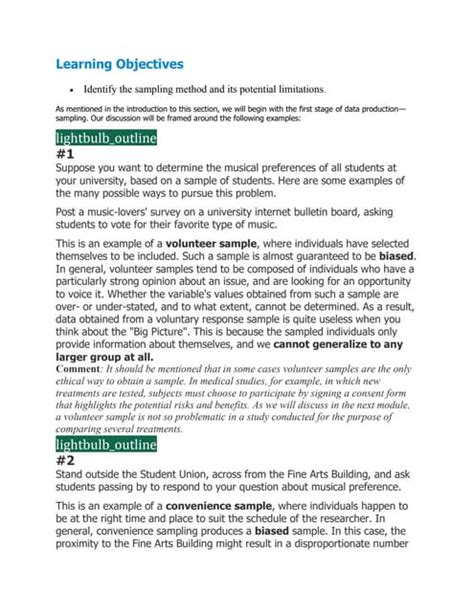 Learning Objectives

• Identify the sampling method and its potential limitations.

As mentioned in the introduction to this section, we will begin with the first stage of data production—sampling. Our discussion will be framed around the following examples:

lightbulb_outline
#1
Suppose you want to determine the musical preferences of all students at your university, based on a sample of students. Here are some examples of the many possible ways to pursue this problem.

Post a music-lovers' survey on a university internet bulletin board, asking students to vote for their favorite type of music.

This is an example of a volunteer sample, where individuals have selected themselves to be included. Such a sample is almost guaranteed to be biased. In general, volunteer samples tend to be composed of individuals who have a particularly strong opinion about an issue, and are looking for an opportunity to voice it. Whether the variable's values obtained from such a sample are over- or under-stated, and to what extent, cannot be determined. As a result, data obtained from a voluntary response sample is quite useless when you think about the "Big Picture". This is because the sampled individuals only provide information about themselves, and we cannot generalize to any larger group at all.
Comment: It should be mentioned that in some cases volunteer samples are the only ethical way to obtain a sample. In medical studies, for example, in which new treatments are tested, subjects must choose to participate by signing a consent form that highlights the potential risks and benefits. As we will discuss in the next module, a volunteer sample is not so problematic in a study conducted for the purpose of comparing several treatments.

lightbulb_outline
#2
Stand outside the Student Union, across from the Fine Arts Building, and ask students passing by to respond to your question about musical preference.

This is an example of a convenience sample, where individuals happen to be at the right time and place to suit the schedule of the researcher. In general, convenience sampling produces a biased sample. In this case, the proximity to the Fine Arts Building might result in a disproportionate number